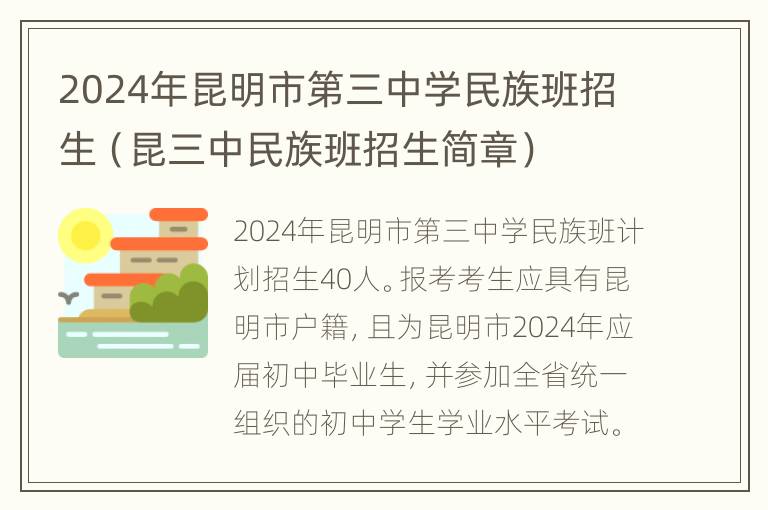 2024年昆明市第三中学民族班招生（昆三中民族班招生简章）

2024年昆明市第三中学民族班计划招生40人。报考考生应具有昆明市户籍，且为昆明市2024年应届初中毕业生，并参加全省统一组织的初中学生学业水平考试。